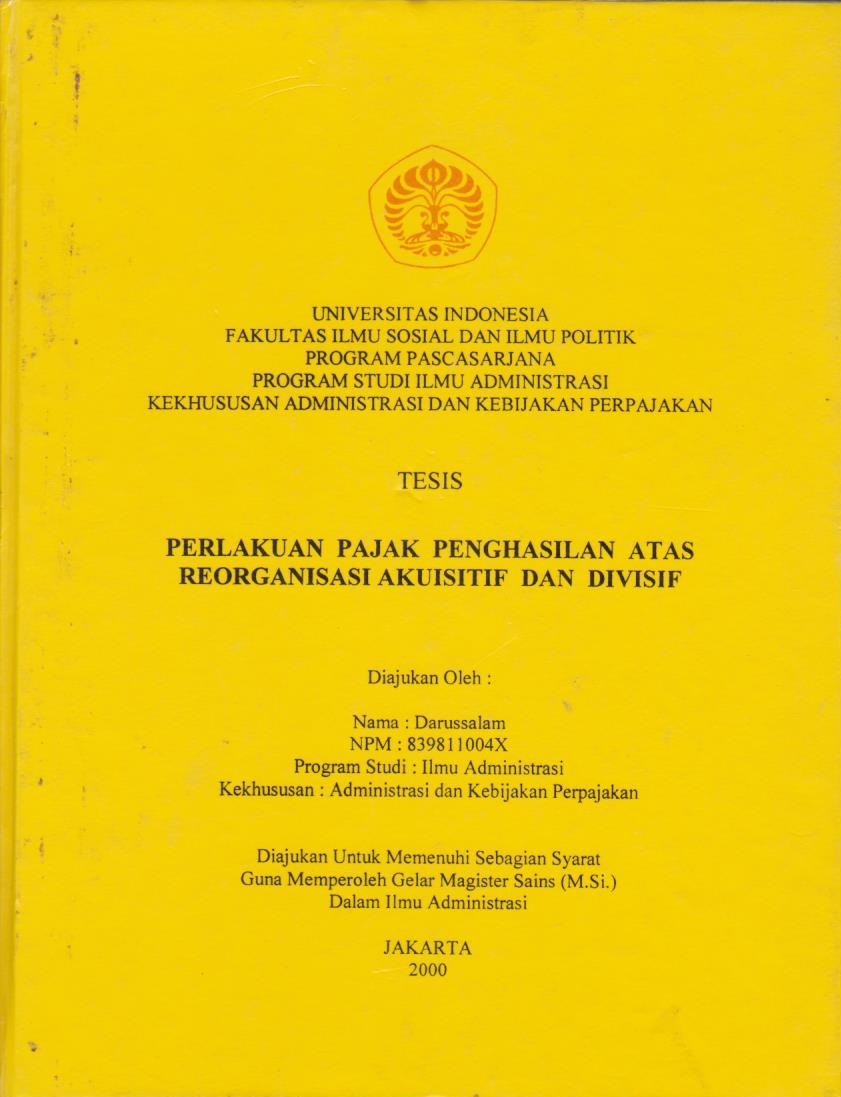 UNIVERSITAS INDONESIA
FAKULTAS ILMU SOSIAL DAN ILMU POLITIK
PROGRAM PASCASARJANA
PROGRAM STUDI ILMU ADMINISTRASI
KEKHUSUSAN ADMINISTRASI DAN KEBIJAKAN PERPAJAKAN

TESIS

PERLAKUAN PAJAK PENGHASILAN ATAS REORGANISASI AKUISITIF DAN DIVISIF

Diajukan Oleh :

Nama : Darussalam
NPM : 839811004X
Program Studi : Ilmu Administrasi
Kekhususan : Administrasi dan Kebijakan Perpajakan

Diajukan Untuk Memenuhi Sebagian Syarat
Guna Memperoleh Gelar Magister Sains (M.Si.)
Dalam Ilmu Administrasi

JAKARTA
2000